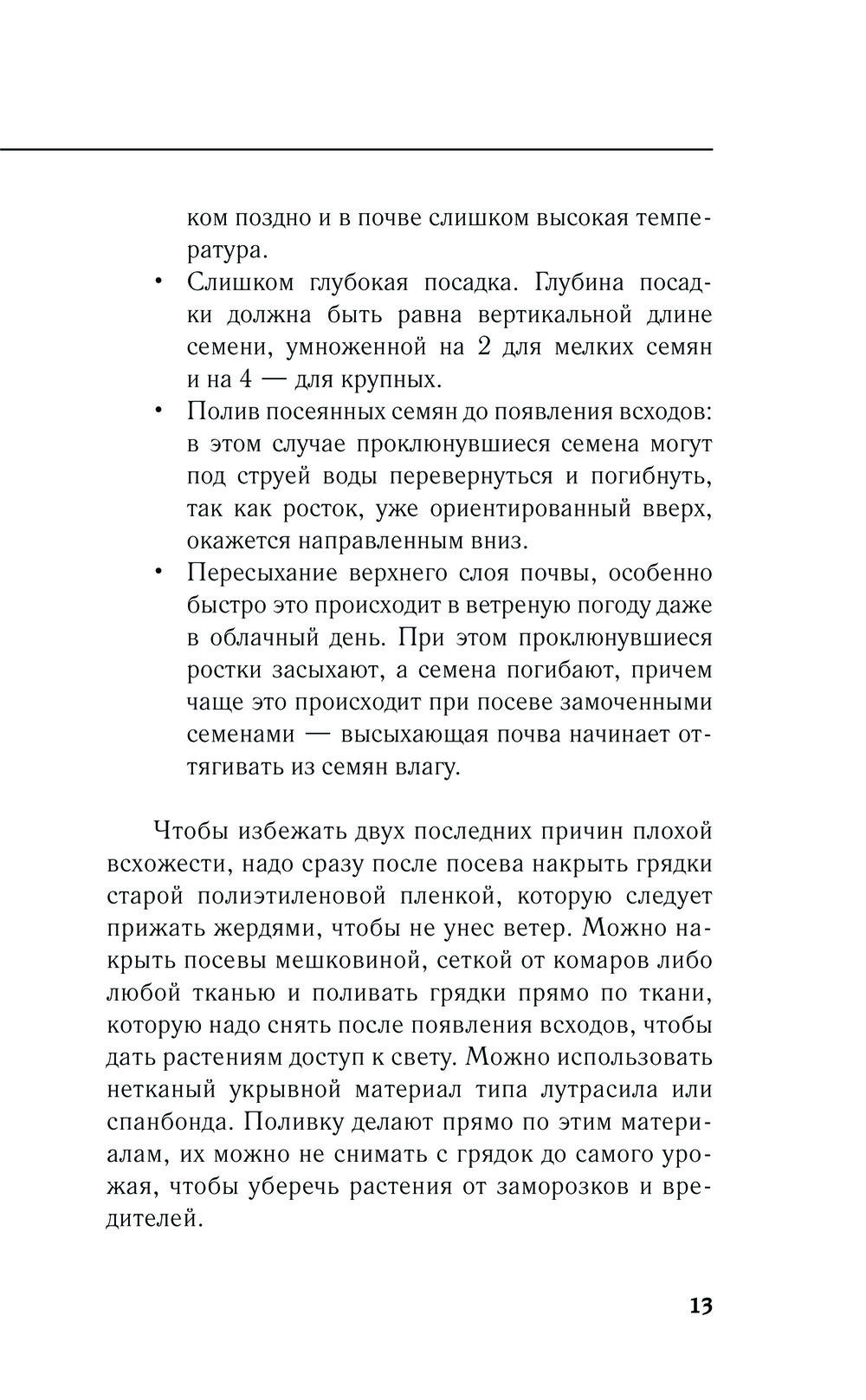 ком поздно и в почве слишком высокая температура.

• Слишком глубокая посадка. Глубина посадки должна быть равна вертикальной длине семени, умноженной на 2 для мелких семян и на 4 — для крупных.

• Полив посеянных семян до появления всходов: в этом случае проклюнувшиеся семена могут под струей воды перевернуться и погибнуть, так как росток, уже ориентированный вверх, окажется направленным вниз.

• Пересыхание верхнего слоя почвы, особенно быстро это происходит в ветреную погоду даже в облачный день. При этом проклюнувшиеся ростки засыхают, а семена погибают, причем чаще это происходит при посеве замоченными семенами — высыхающая почва начинает оттягивать из семян влагу.

Чтобы избежать двух последних причин плохой всхожести, надо сразу после посева накрыть грядки старой полиэтиленовой пленкой, которую следует прижать жердями, чтобы не унес ветер. Можно накрыть посевы мешковиной, сеткой от комаров либо любой тканью и поливать грядки прямо по ткани, которую надо снять после появления всходов, чтобы дать растениям доступ к свету. Можно использовать нетканый укрывной материал типа лутрасила или спанбонда. Поливку делают прямо по этим материалам, их можно не снимать с грядок до самого урожая, чтобы уберечь растения от заморозков и вредителей.

13